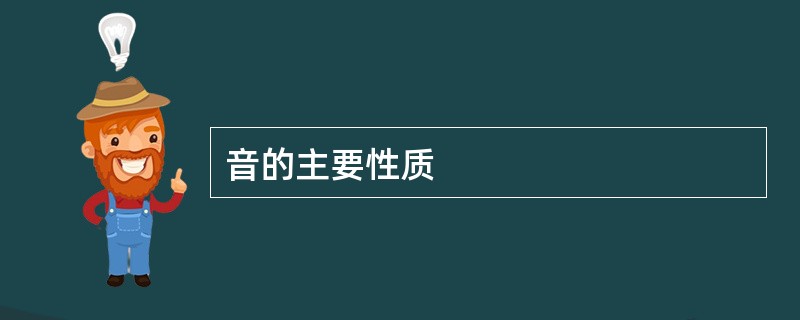 音的主要性质